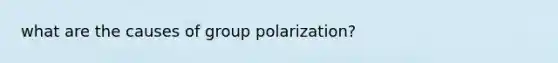 what are the causes of group polarization?